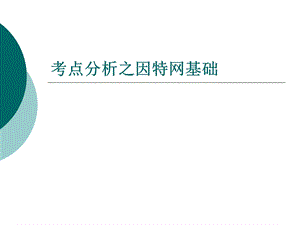 考点分析之因特网基础